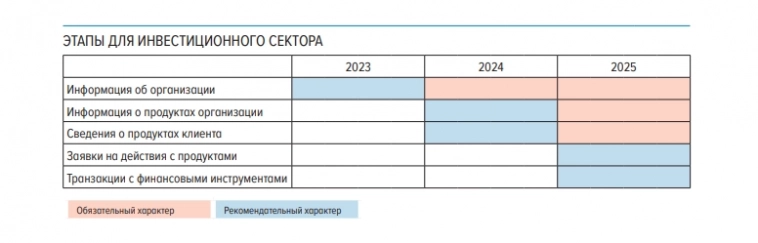 ЭТАПЫ ДЛЯ ИНВЕСТИЦИОННОГО СЕКТОРА

| | 2023 | 2024 | 2025 |
|---|---|---|---|
| Информация об организации | | | |
| Информация о продуктах организации | | | |
| Сведения о продуктах клиента | | | |
| Заявки на действия с продуктами | | | |
| Транзакции с финансовыми инструментами | | | |

Обязательный характер

Рекомендательный характер